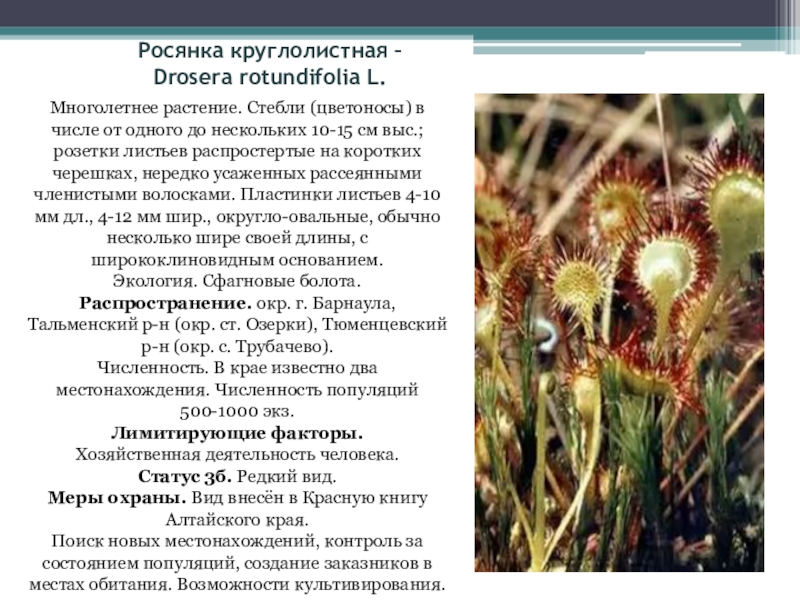 Росянка круглолистная –
Drosera rotundifolia L.

Многолетнее растение. Стебли (цветоносы) в числе от одного до нескольких 10-15 см выс.; розетки листьев распростертые на коротких черешках, нередко усаженных рассеянными членистыми волосками. Пластинки листьев 4-10 мм дл., 4-12 мм шир., округло-овальные, обычно несколько шире своей длины, с ширококлиновидным основанием.
Экология. Сфагновые болота.
Распространение. окр. г. Барнаула, Тальменский р-н (окр. ст. Озерки), Тюменцевский р-н (окр. с. Трубачево).
Численность. В крае известно два местонахождения. Численность популяций 500-1000 экз.
Лимитирующие факторы.
Хозяйственная деятельность человека.
Статус 3б. Редкий вид.
Меры охраны. Вид внесён в Красную книгу Алтайского края.
Поиск новых местонахождений, контроль за состоянием популяций, создание заказников в местах обитания. Возможности культивирования.